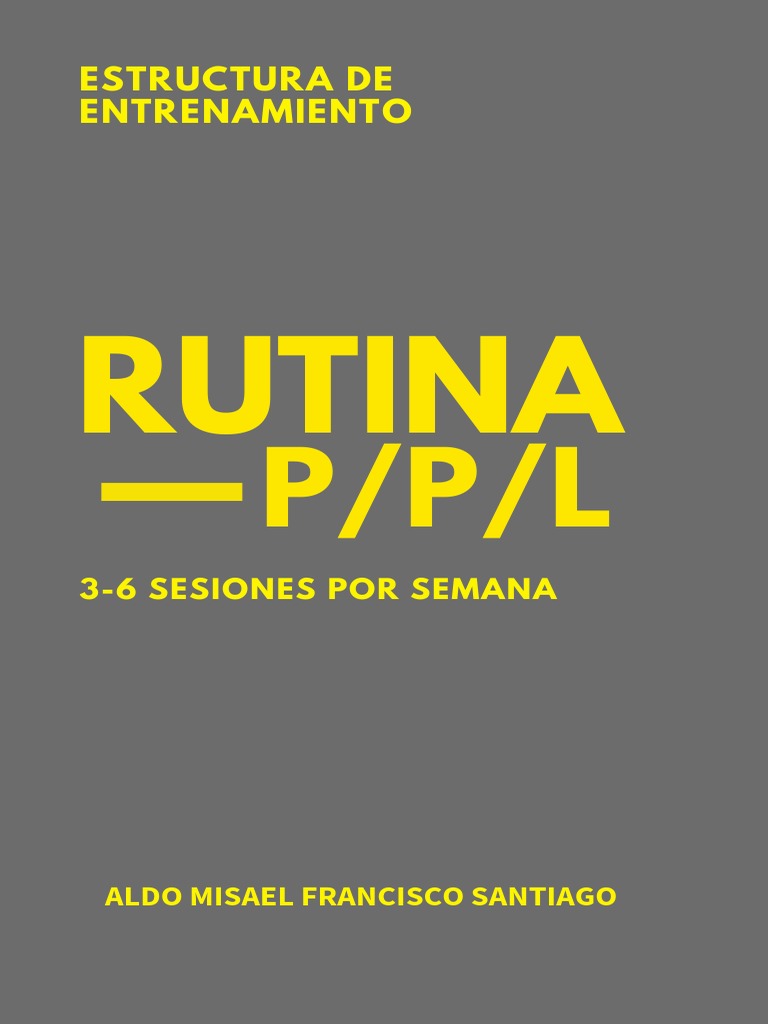 ESTRUCTURA DE ENTRENAMIENTO

RUTINA —P/P/L

3-6 SESIONES POR SEMANA

ALDO MISAEL FRANCISCO SANTIAGO